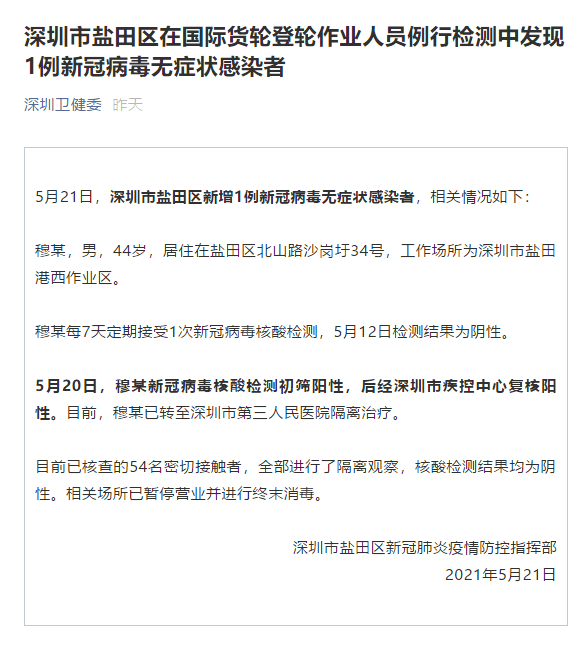 深圳市盐田区在国际货轮登轮作业人员例行检测中发现1例新冠病毒无症状感染者

深圳卫健委 昨天

5月21日，深圳市盐田区新增1例新冠病毒无症状感染者，相关情况如下：

穆某，男，44岁，居住在盐田区北山路沙岗圩34号，工作场所为深圳市盐田港西作业区。

穆某每7天定期接受1次新冠病毒核酸检测，5月12日检测结果为阴性。

5月20日，穆某新冠病毒核酸检测初筛阳性，后经深圳市疾控中心复核阳性。目前，穆某已转至深圳市第三人民医院隔离治疗。

目前已核查的54名密切接触者，全部进行了隔离观察，核酸检测结果均为阴性。相关场所已暂停营业并进行终末消毒。

深圳市盐田区新冠肺炎疫情防控指挥部
2021年5月21日